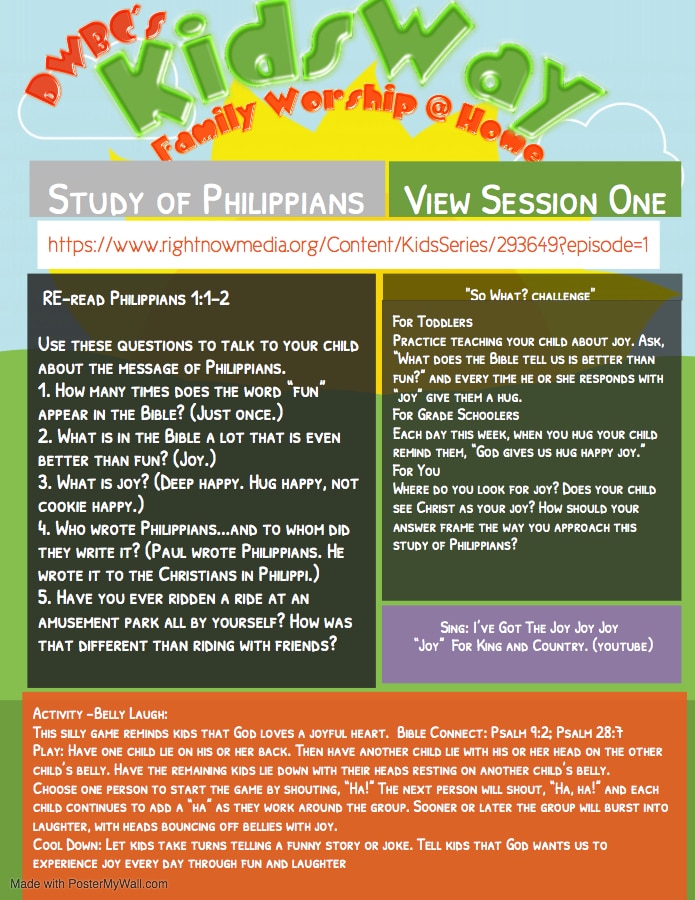 DWBC's KidsWay Family Worship @ Home

Study of Philippians

View Session One

https://www.rightnowmedia.org/Content/KidsSeries/293649?episode=1

RE-read Philippians 1:1-2

Use these questions to talk to your child about the message of Philippians.
1. How many times does the word "fun" appear in the Bible? (Just once.)
2. What is in the Bible a lot that is even better than fun? (Joy.)
3. What is joy? (Deep happy. Hug happy, not cookie happy.)
4. Who wrote Philippians...and to whom did they write it? (Paul wrote Philippians. He wrote it to the Christians in Philippi.)
5. Have you ever ridden a ride at an amusement park all by yourself? How was that different than riding with friends?

"So What? challenge"

For Toddlers
Practice teaching your child about joy. Ask, "What does the Bible tell us is better than fun?" and every time he or she responds with "joy" give them a hug.
For Grade Schoolers
Each day this week, when you hug your child remind them, "God gives us hug happy joy."
For You
Where do you look for joy? Does your child see Christ as your joy? How should your answer frame the way you approach this study of Philippians?

Sing: I've Got The Joy Joy Joy
"Joy" For King and Country. (youtube)

Activity -Belly Laugh:
This silly game reminds kids that God loves a joyful heart. Bible Connect: Psalm 9:2; Psalm 28:7
Play: Have one child lie on his or her back. Then have another child lie with his or her head on the other child's belly. Have the remaining kids lie down with their heads resting on another child's belly.
Choose one person to start the game by shouting, "Ha!" The next person will shout, "Ha, ha!" and each child continues to add a "ha" as they work around the group. Sooner or later the group will burst into laughter, with heads bouncing off bellies with joy.
Cool Down: Let kids take turns telling a funny story or joke. Tell kids that God wants us to experience joy every day through fun and laughter

Made with PosterMyWall.com